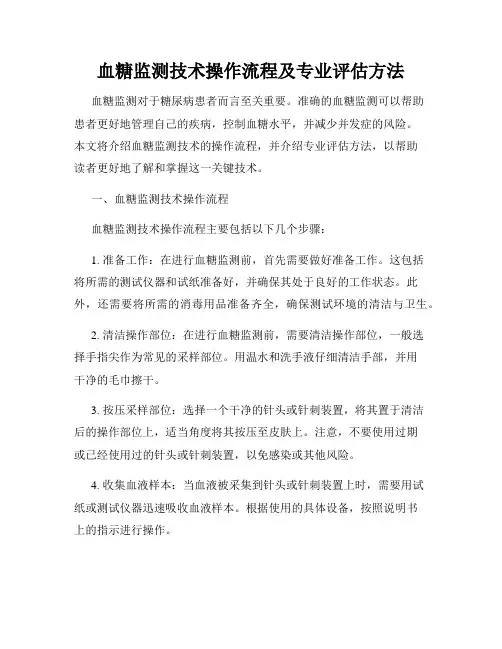 血糖监测技术操作流程及专业评估方法

血糖监测对于糖尿病患者而言至关重要。准确的血糖监测可以帮助患者更好地管理自己的疾病，控制血糖水平，并减少并发症的风险。本文将介绍血糖监测技术的操作流程，并介绍专业评估方法，以帮助读者更好地了解和掌握这一关键技术。

一、血糖监测技术操作流程

血糖监测技术操作流程主要包括以下几个步骤：

1. 准备工作：在进行血糖监测前，首先需要做好准备工作。这包括将所需的测试仪器和试纸准备好，并确保其处于良好的工作状态。此外，还需要将所需的消毒用品准备齐全，确保测试环境的清洁与卫生。

2. 清洁操作部位：在进行血糖监测前，需要清洁操作部位，一般选择手指尖作为常见的采样部位。用温水和洗手液仔细清洁手部，并用干净的毛巾擦干。

3. 按压采样部位：选择一个干净的针头或针刺装置，将其置于清洁后的操作部位上，适当角度将其按压至皮肤上。注意，不要使用过期或已经使用过的针头或针刺装置，以免感染或其他风险。

4. 收集血液样本：当血液被采集到针头或针刺装置上时，需要用试纸或测试仪器迅速吸收血液样本。根据使用的具体设备，按照说明书上的指示进行操作。